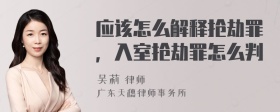 应该怎么解释抢劫罪，入室抢劫罪怎么判

吴莉 律师
广东天穗律师事务所